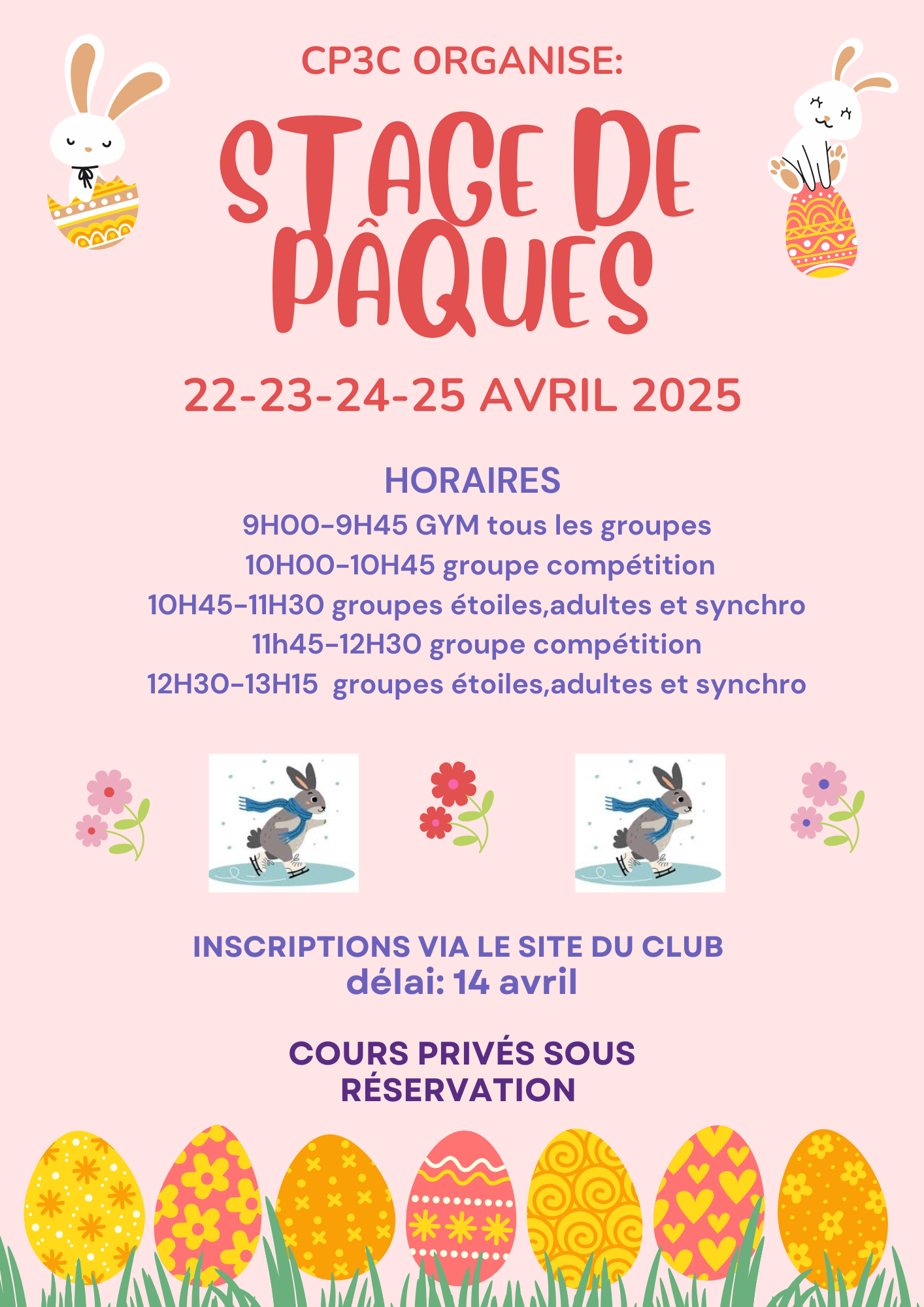 CP3C ORGANISE:

STAGE DE PÂQUES

22-23-24-25 AVRIL 2025

HORAIRES
9H00-9H45 GYM tous les groupes
10H00-10H45 groupe compétition
10H45-11H30 groupes étoiles,adultes et synchro
11h45-12H30 groupe compétition
12H30-13H15 groupes étoiles,adultes et synchro

INSCRIPTIONS VIA LE SITE DU CLUB
délai: 14 avril

COURS PRIVÉS SOUS RÉSERVATION